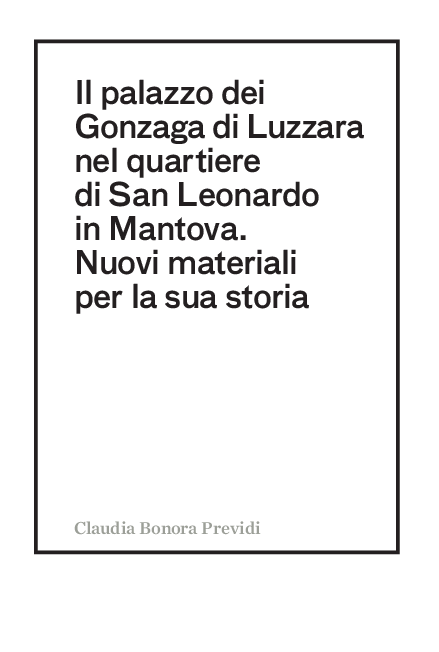 Il palazzo dei Gonzaga di Luzzara nel quartiere di San Leonardo in Mantova. Nuovi materiali per la sua storia

Claudia Bonora Previdi